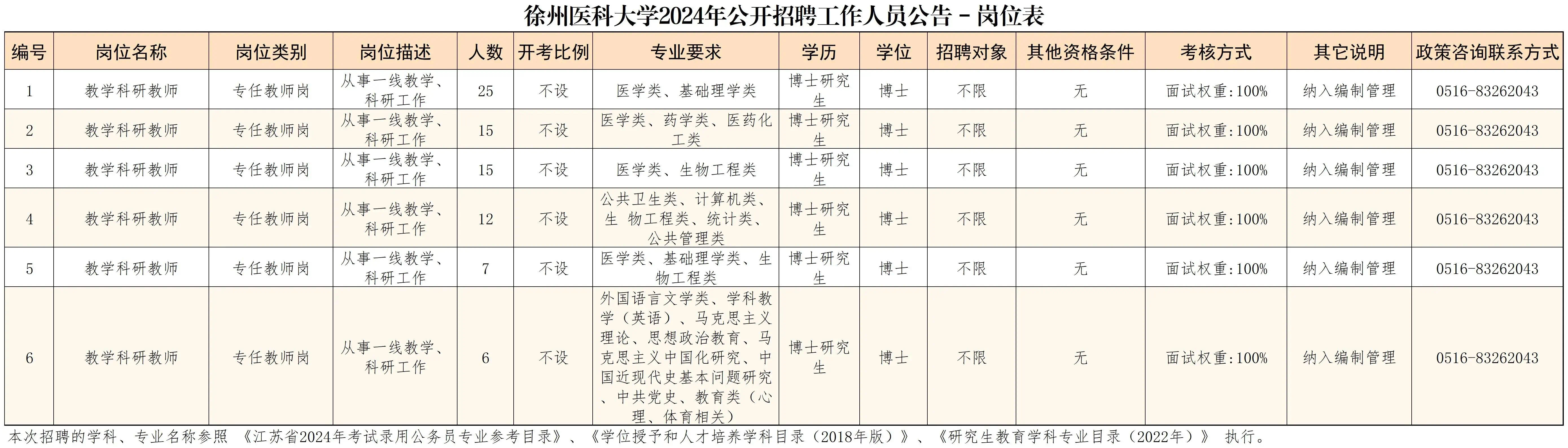 徐州医科大学2024年公开招聘工作人员公告－岗位表

| 编号 | 岗位名称 | 岗位类别 | 岗位描述 | 人数 | 开考比例 | 专业要求 | 学历 | 学位 | 招聘对象 | 其他资格条件 | 考核方式 | 其它说明 | 政策咨询联系方式 |
|---|---|---|---|---|---|---|---|---|---|---|---|---|---|
| 1 | 教学科研教师 | 专任教师岗 | 从事一线教学、科研工作 | 25 | 不设 | 医学类、基础理学类 | 博士研究生 | 博士 | 不限 | 无 | 面试权重:100% | 纳入编制管理 | 0516-83262043 |
| 2 | 教学科研教师 | 专任教师岗 | 从事一线教学、科研工作 | 15 | 不设 | 医学类、药学类、医药化工类 | 博士研究生 | 博士 | 不限 | 无 | 面试权重:100% | 纳入编制管理 | 0516-83262043 |
| 3 | 教学科研教师 | 专任教师岗 | 从事一线教学、科研工作 | 15 | 不设 | 医学类、生物工程类 | 博士研究生 | 博士 | 不限 | 无 | 面试权重:100% | 纳入编制管理 | 0516-83262043 |
| 4 | 教学科研教师 | 专任教师岗 | 从事一线教学、科研工作 | 12 | 不设 | 公共卫生类、计算机类、生 物工程类、统计类、公共管理类 | 博士研究生 | 博士 | 不限 | 无 | 面试权重:100% | 纳入编制管理 | 0516-83262043 |
| 5 | 教学科研教师 | 专任教师岗 | 从事一线教学、科研工作 | 7 | 不设 | 医学类、基础理学类、生物工程类 | 博士研究生 | 博士 | 不限 | 无 | 面试权重:100% | 纳入编制管理 | 0516-83262043 |
| 6 | 教学科研教师 | 专任教师岗 | 从事一线教学、科研工作 | 6 | 不设 | 外国语言文学类、学科教学（英语）、马克思主义理论、思想政治教育、马克思主义中国化研究、中国近现代史基本问题研究、中共党史、教育类（心理、体育相关） | 博士研究生 | 博士 | 不限 | 无 | 面试权重:100% | 纳入编制管理 | 0516-83262043 |

本次招聘的学科、专业名称参照 《江苏省2024年考试录用公务员专业参考目录》、《学位授予和人才培养学科目录（2018年版）》、《研究生教育学科专业目录（2022年）》 执行。